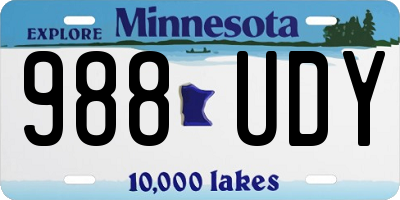 EXPLORE Minnesota

988 UDY

10,000 lakes